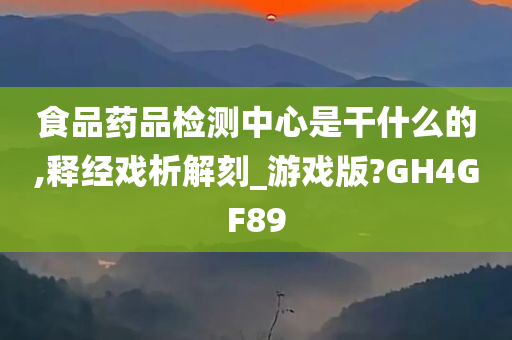 食品药品检测中心是干什么的,释经戏析解刻_游戏版?GH4GF89